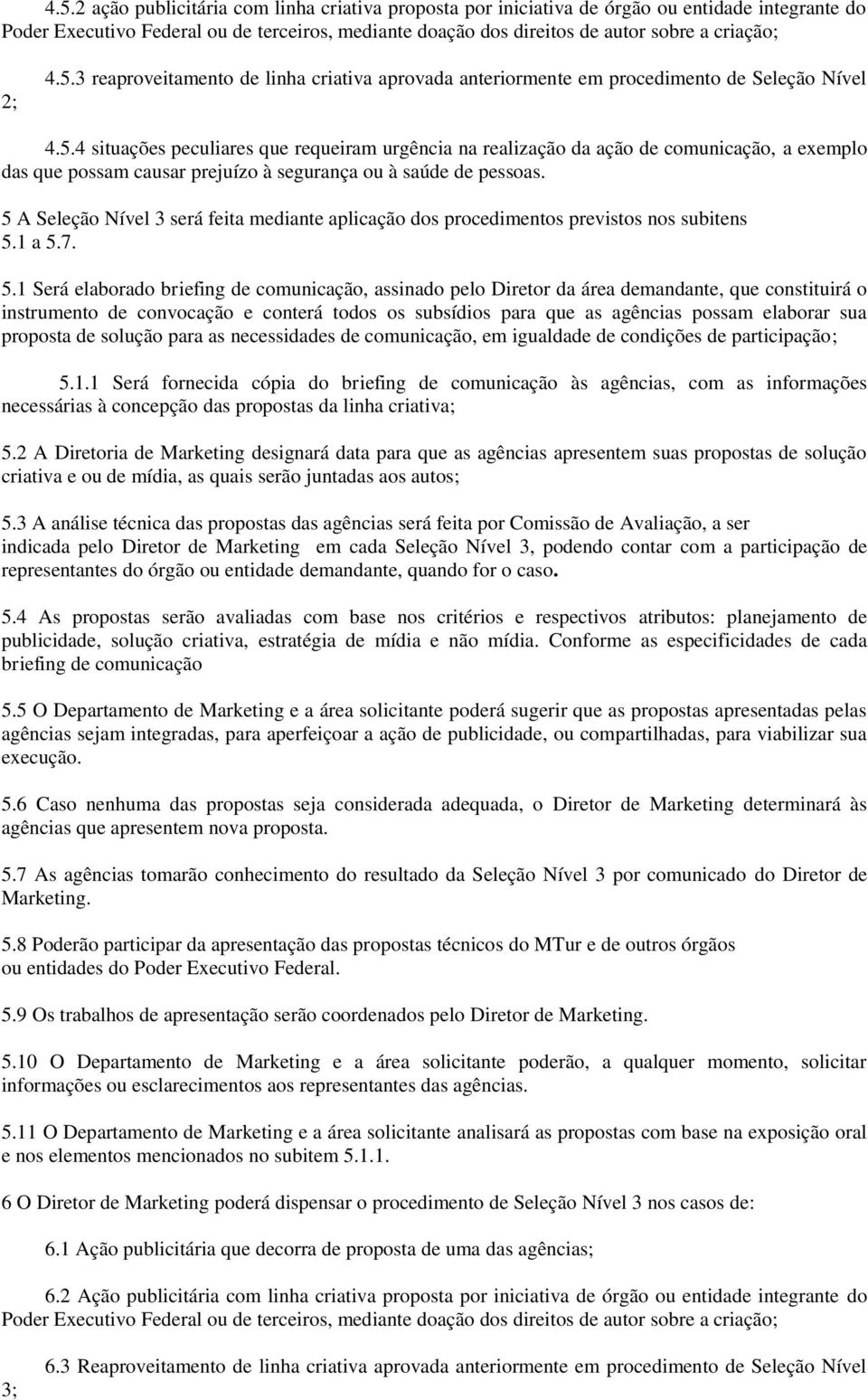 4.5.2 ação publicitária com linha criativa proposta por iniciativa de órgão ou entidade integrante do Poder Executivo Federal ou de terceiros, mediante doação dos direitos de autor sobre a criação;

4.5.3 reaproveitamento de linha criativa aprovada anteriormente em procedimento de Seleção Nível 2;

4.5.4 situações peculiares que requeiram urgência na realização da ação de comunicação, a exemplo das que possam causar prejuízo à segurança ou à saúde de pessoas.

5 A Seleção Nível 3 será feita mediante aplicação dos procedimentos previstos nos subitens 5.1 a 5.7.

5.1 Será elaborado briefing de comunicação, assinado pelo Diretor da área demandante, que constituirá o instrumento de convocação e conterá todos os subsídios para que as agências possam elaborar sua proposta de solução para as necessidades de comunicação, em igualdade de condições de participação;

5.1.1 Será fornecida cópia do briefing de comunicação às agências, com as informações necessárias à concepção das propostas da linha criativa;

5.2 A Diretoria de Marketing designará data para que as agências apresentem suas propostas de solução criativa e ou de mídia, as quais serão juntadas aos autos;

5.3 A análise técnica das propostas das agências será feita por Comissão de Avaliação, a ser indicada pelo Diretor de Marketing em cada Seleção Nível 3, podendo contar com a participação de representantes do órgão ou entidade demandante, quando for o caso.

5.4 As propostas serão avaliadas com base nos critérios e respectivos atributos: planejamento de publicidade, solução criativa, estratégia de mídia e não mídia. Conforme as especificidades de cada briefing de comunicação

5.5 O Departamento de Marketing e a área solicitante poderá sugerir que as propostas apresentadas pelas agências sejam integradas, para aperfeiçoar a ação de publicidade, ou compartilhadas, para viabilizar sua execução.

5.6 Caso nenhuma das propostas seja considerada adequada, o Diretor de Marketing determinará às agências que apresentem nova proposta.

5.7 As agências tomarão conhecimento do resultado da Seleção Nível 3 por comunicado do Diretor de Marketing.

5.8 Poderão participar da apresentação das propostas técnicos do MTur e de outros órgãos ou entidades do Poder Executivo Federal.

5.9 Os trabalhos de apresentação serão coordenados pelo Diretor de Marketing.

5.10 O Departamento de Marketing e a área solicitante poderão, a qualquer momento, solicitar informações ou esclarecimentos aos representantes das agências.

5.11 O Departamento de Marketing e a área solicitante analisará as propostas com base na exposição oral e nos elementos mencionados no subitem 5.1.1.

6 O Diretor de Marketing poderá dispensar o procedimento de Seleção Nível 3 nos casos de:

6.1 Ação publicitária que decorra de proposta de uma das agências;

6.2 Ação publicitária com linha criativa proposta por iniciativa de órgão ou entidade integrante do Poder Executivo Federal ou de terceiros, mediante doação dos direitos de autor sobre a criação;

6.3 Reaproveitamento de linha criativa aprovada anteriormente em procedimento de Seleção Nível 3;